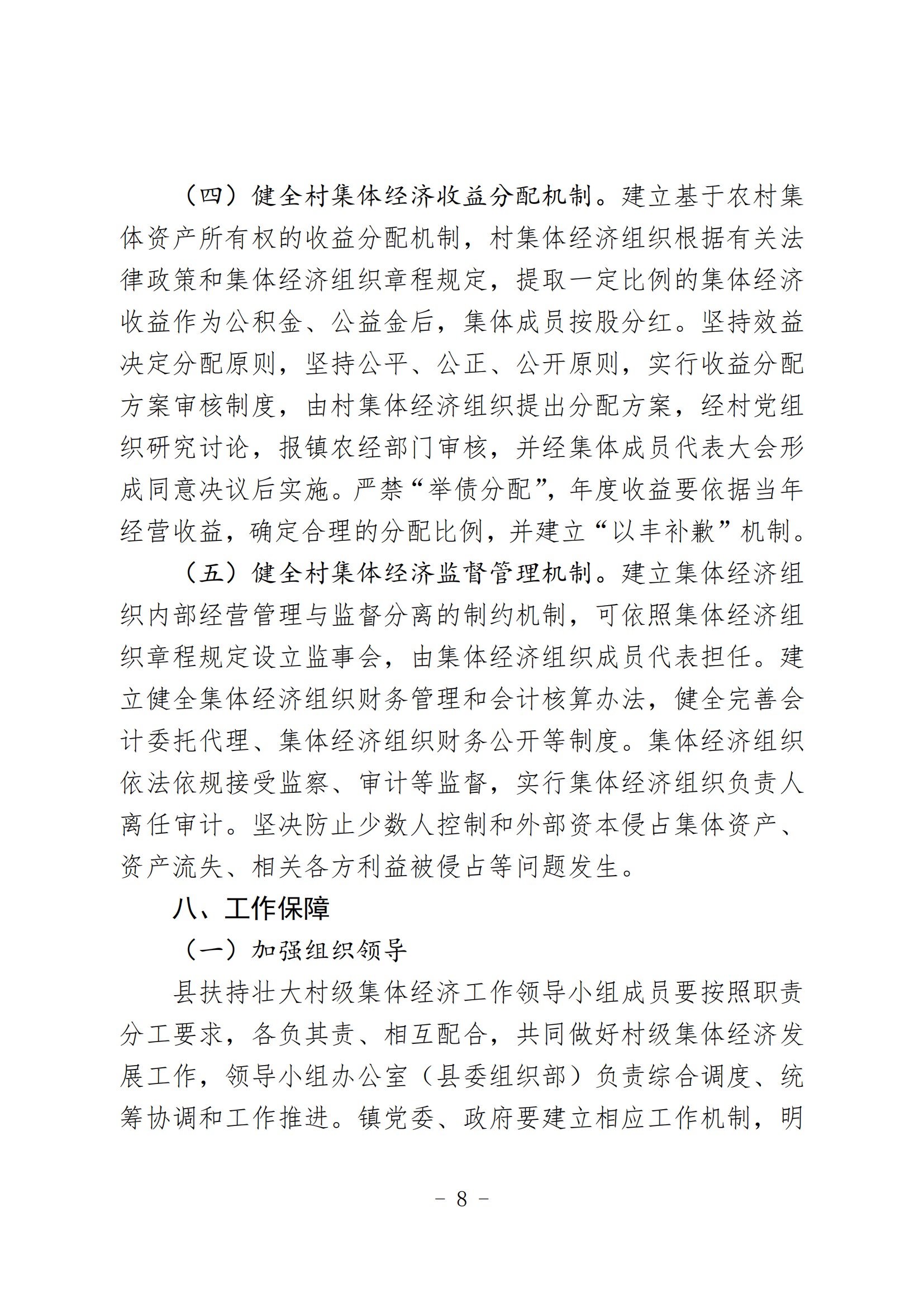 （四）健全村集体经济收益分配机制。建立基于农村集体资产所有权的收益分配机制，村集体经济组织根据有关法律政策和集体经济组织章程规定，提取一定比例的集体经济收益作为公积金、公益金后，集体成员按股分红。坚持效益决定分配原则，坚持公平、公正、公开原则，实行收益分配方案审核制度，由村集体经济组织提出分配方案，经村党组织研究讨论，报镇农经部门审核，并经集体成员代表大会形成同意决议后实施。严禁“举债分配”，年度收益要依据当年经营收益，确定合理的分配比例，并建立“以丰补歉”机制。

（五）健全村集体经济监督管理机制。建立集体经济组织内部经营管理与监督分离的制约机制，可依照集体经济组织章程规定设立监事会，由集体经济组织成员代表担任。建立健全集体经济组织财务管理和会计核算办法，健全完善会计委托代理、集体经济组织财务公开等制度。集体经济组织依法依规接受监察、审计等监督，实行集体经济组织负责人离任审计。坚决防止少数人控制和外部资本侵占集体资产、资产流失、相关各方利益被侵占等问题发生。

八、工作保障

（一）加强组织领导

县扶持壮大村级集体经济工作领导小组成员要按照职责分工要求，各负其责、相互配合，共同做好村级集体经济发展工作，领导小组办公室（县委组织部）负责综合调度、统筹协调和工作推进。镇党委、政府要建立相应工作机制，明

- 8 -